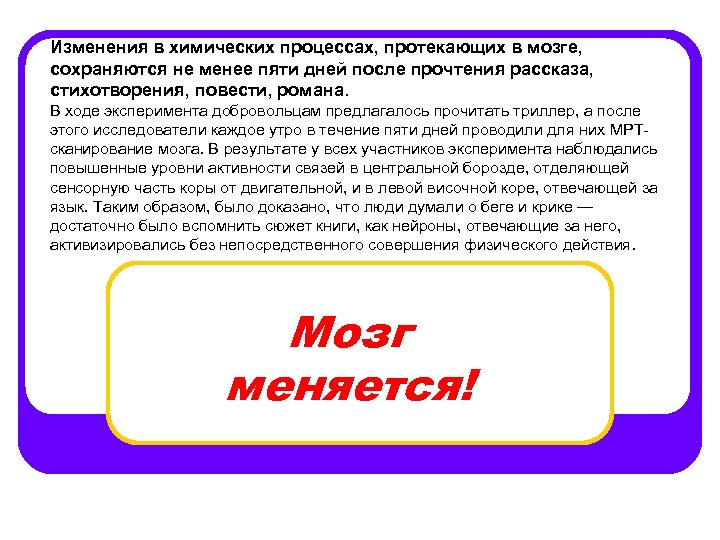 Изменения в химических процессах, протекающих в мозге, сохраняются не менее пяти дней после прочтения рассказа, стихотворения, повести, романа.

В ходе эксперимента добровольцам предлагалось прочитать триллер, а после этого исследователи каждое утро в течение пяти дней проводили для них МРТ-сканирование мозга. В результате у всех участников эксперимента наблюдались повышенные уровни активности связей в центральной борозде, отделяющей сенсорную часть коры от двигательной, и в левой височной коре, отвечающей за язык. Таким образом, было доказано, что люди думали о беге и крике — достаточно было вспомнить сюжет книги, как нейроны, отвечающие за него, активизировались без непосредственного совершения физического действия.

Мозг меняется!